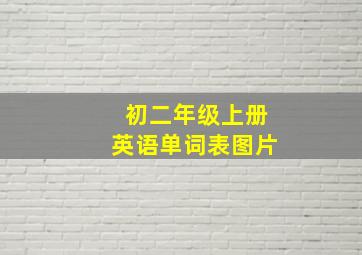 初二年级上册
英语单词表图片